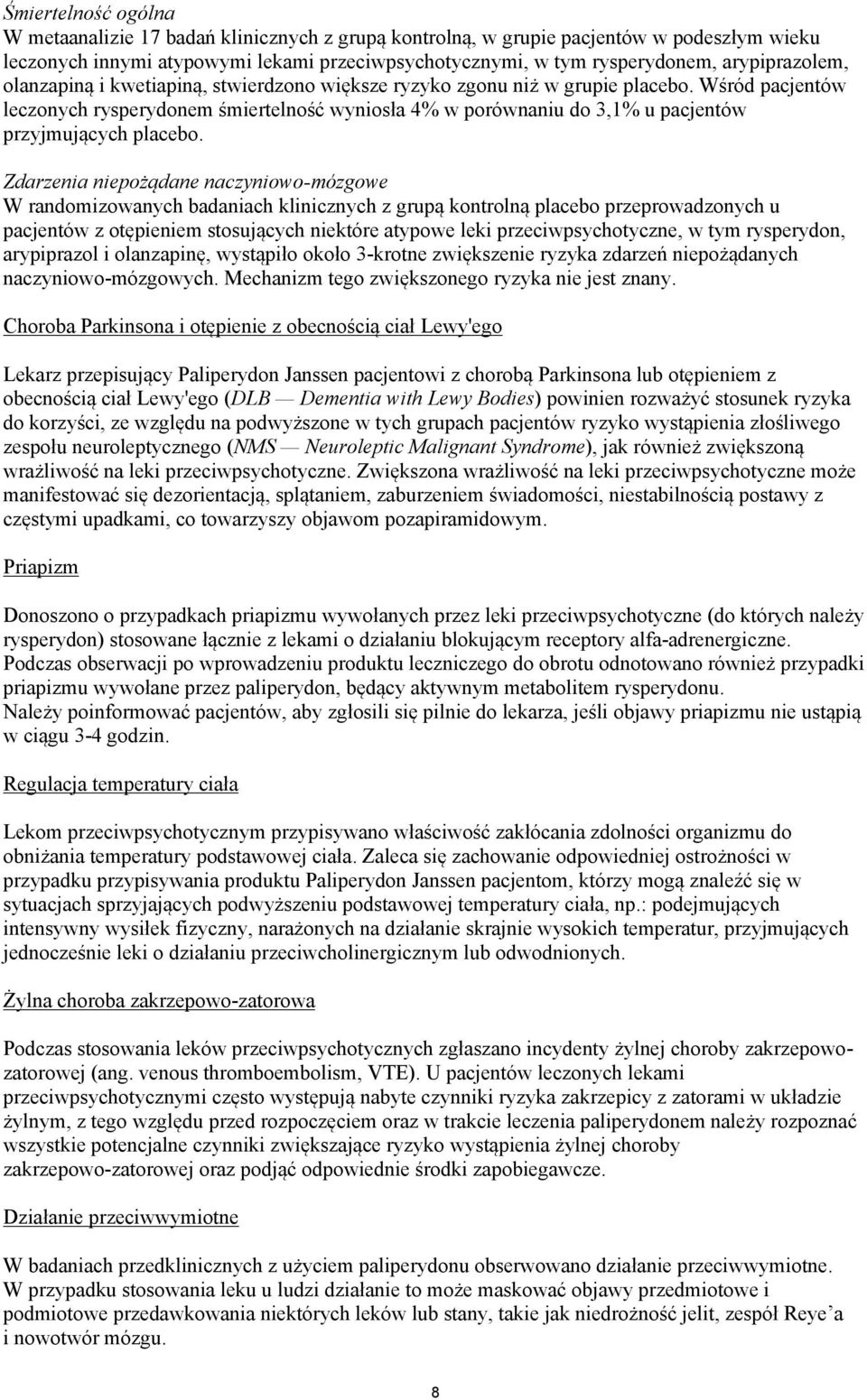 Śmiertelność ogólna
W metaanalizie 17 badań klinicznych z grupą kontrolną, w grupie pacjentów w podeszłym wieku leczonych innymi atypowymi lekami przeciwpsychotycznymi, w tym rysperydonem, arypiprazolem, olanzapiną i kwetiapiną, stwierdzono większe ryzyko zgonu niż w grupie placebo. Wśród pacjentów leczonych rysperydonem śmiertelność wyniosła 4% w porównaniu do 3,1% u pacjentów przyjmujących placebo.

Zdarzenia niepożądane naczyniowo-mózgowe
W randomizowanych badaniach klinicznych z grupą kontrolną placebo przeprowadzonych u pacjentów z otępieniem stosujących niektóre atypowe leki przeciwpsychotyczne, w tym rysperydon, arypiprazol i olanzapinę, wystąpiło około 3-krotne zwiększenie ryzyka zdarzeń niepożądanych naczyniowo-mózgowych. Mechanizm tego zwiększonego ryzyka nie jest znany.

Choroba Parkinsona i otępienie z obecnością ciał Lewy'ego

Lekarz przepisujący Paliperydon Janssen pacjentowi z chorobą Parkinsona lub otępieniem z obecnością ciał Lewy'ego (DLB — Dementia with Lewy Bodies) powinien rozważyć stosunek ryzyka do korzyści, ze względu na podwyższone w tych grupach pacjentów ryzyko wystąpienia złośliwego zespołu neuroleptycznego (NMS — Neuroleptic Malignant Syndrome), jak również zwiększoną wrażliwość na leki przeciwpsychotyczne. Zwiększona wrażliwość na leki przeciwpsychotyczne może manifestować się dezorientacją, splątaniem, zaburzeniem świadomości, niestabilnością postawy z częstymi upadkami, co towarzyszy objawom pozapiramidowym.

Priapizm

Donoszono o przypadkach priapizmu wywołanych przez leki przeciwpsychotyczne (do których należy rysperydon) stosowane łącznie z lekami o działaniu blokującym receptory alfa-adrenergiczne.
Podczas obserwacji po wprowadzeniu produktu leczniczego do obrotu odnotowano również przypadki priapizmu wywołane przez paliperydon, będący aktywnym metabolitem rysperydonu.
Należy poinformować pacjentów, aby zgłosili się pilnie do lekarza, jeśli objawy priapizmu nie ustąpią w ciągu 3-4 godzin.

Regulacja temperatury ciała

Lekom przeciwpsychotycznym przypisywano właściwość zakłócania zdolności organizmu do obniżania temperatury podstawowej ciała. Zaleca się zachowanie odpowiedniej ostrożności w przypadku przypisywania produktu Paliperydon Janssen pacjentom, którzy mogą znaleźć się w sytuacjach sprzyjających podwyższeniu podstawowej temperatury ciała, np.: podejmujących intensywny wysiłek fizyczny, narażonych na działanie skrajnie wysokich temperatur, przyjmujących jednocześnie leki o działaniu przeciwcholinergicznym lub odwodnionych.

Żylna choroba zakrzepowo-zatorowa

Podczas stosowania leków przeciwpsychotycznych zgłaszano incydenty żylnej choroby zakrzepowo-zatorowej (ang. venous thromboembolism, VTE). U pacjentów leczonych lekami przeciwpsychotycznymi często występują nabyte czynniki ryzyka zakrzepicy z zatorami w układzie żylnym, z tego względu przed rozpoczęciem oraz w trakcie leczenia paliperydonem należy rozpoznać wszystkie potencjalne czynniki zwiększające ryzyko wystąpienia żylnej choroby zakrzepowo-zatorowej oraz podjąć odpowiednie środki zapobiegawcze.

Działanie przeciwwymiotne

W badaniach przedklinicznych z użyciem paliperydonu obserwowano działanie przeciwwymiotne.
W przypadku stosowania leku u ludzi działanie to może maskować objawy przedmiotowe i podmiotowe przedawkowania niektórych leków lub stany, takie jak niedrożność jelit, zespół Reye'a i nowotwór mózgu.

8